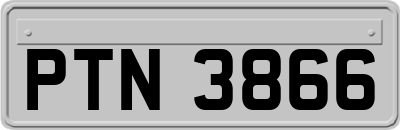 PTN 3866